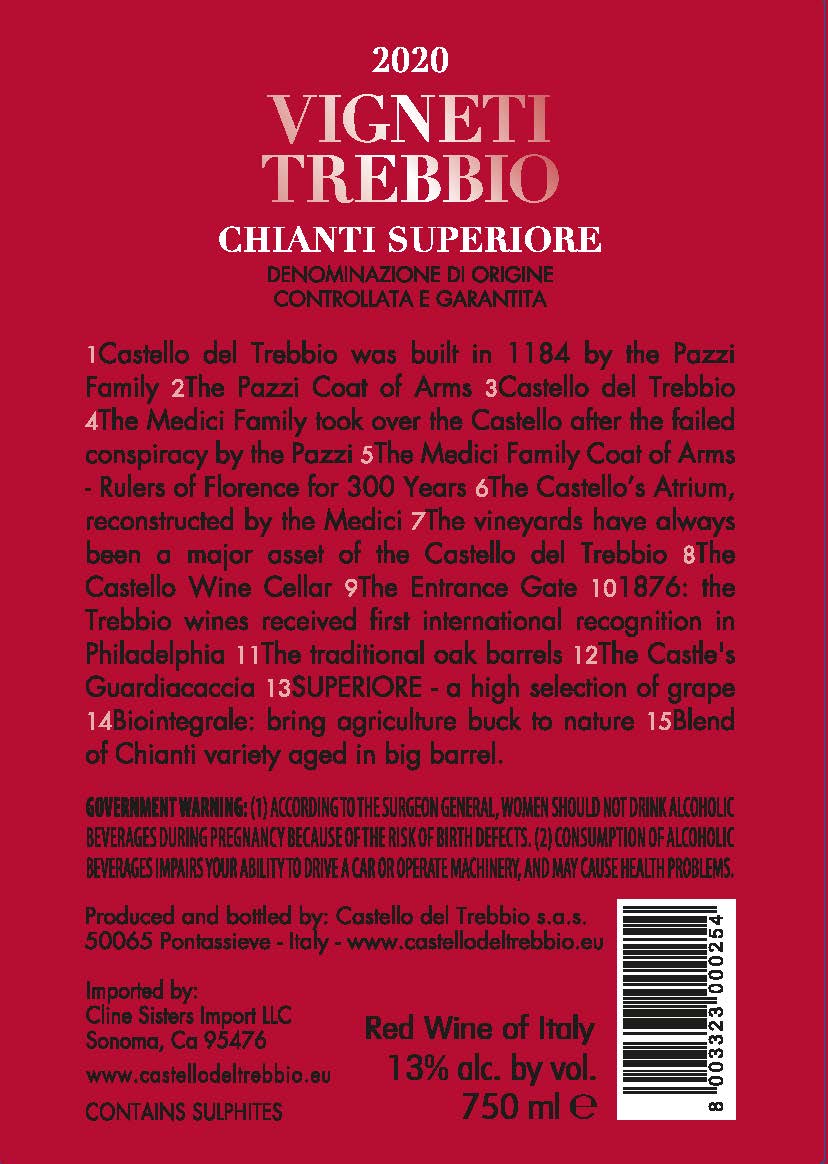 2020

VIGNETI
TREBBIO

CHIANTI SUPERIORE

DENOMINAZIONE DI ORIGINE
CONTROLLATA E GARANTITA

1Castello del Trebbio was built in 1184 by the Pazzi Family 2The Pazzi Coat of Arms 3Castello del Trebbio 4The Medici Family took over the Castello after the failed conspiracy by the Pazzi 5The Medici Family Coat of Arms - Rulers of Florence for 300 Years 6The Castello's Atrium, reconstructed by the Medici 7The vineyards have always been a major asset of the Castello del Trebbio 8The Castello Wine Cellar 9The Entrance Gate 101876: the Trebbio wines received first international recognition in Philadelphia 11The traditional oak barrels 12The Castle's Guardiacaccia 13SUPERIORE - a high selection of grape 14Biointegrale: bring agriculture buck to nature 15Blend of Chianti variety aged in big barrel.

GOVERNMENT WARNING: (1) ACCORDING TO THE SURGEON GENERAL, WOMEN SHOULD NOT DRINK ALCOHOLIC BEVERAGES DURING PREGNANCY BECAUSE OF THE RISK OF BIRTH DEFECTS. (2) CONSUMPTION OF ALCOHOLIC BEVERAGES IMPAIRS YOUR ABILITY TO DRIVE A CAR OR OPERATE MACHINERY, AND MAY CAUSE HEALTH PROBLEMS.

Produced and bottled by: Castello del Trebbio s.a.s.
50065 Pontassieve - Italy - www.castellodeltrebbio.eu

Imported by:
Cline Sisters Import LLC
Sonoma, Ca 95476
www.castellodeltrebbio.eu
CONTAINS SULPHITES

Red Wine of Italy
13% alc. by vol.
750 ml ℮

8 003323 000254